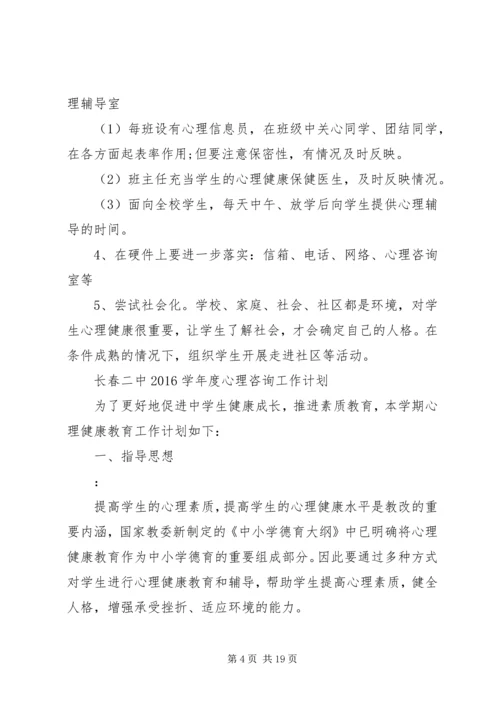 理辅导室

（1）每班设有心理信息员，在班级中关心同学、团结同学，在各方面起表率作用;但要注意保密性，有情况及时反映。

（2）班主任充当学生的心理健康保健医生，及时反映情况。

（3）面向全校学生，每天中午、放学后向学生提供心理辅导的时间。

4、在硬件上要进一步落实：信箱、电话、网络、心理咨询室等

5、尝试社会化。学校、家庭、社会、社区都是环境，对学生心理健康很重要，让学生了解社会，才会确定自己的人格。在条件成熟的情况下，组织学生开展走进社区等活动。

长春二中2016学年度心理咨询工作计划

为了更好地促进中学生健康成长，推进素质教育，本学期心理健康教育工作计划如下：

一、指导思想

:

提高学生的心理素质，提高学生的心理健康水平是教改的重要内涵，国家教委新制定的《中小学德育大纲》中已明确将心理健康教育作为中小学德育的重要组成部分。因此要通过多种方式对学生进行心理健康教育和辅导，帮助学生提高心理素质，健全人格，增强承受挫折、适应环境的能力。

第4页 共19页